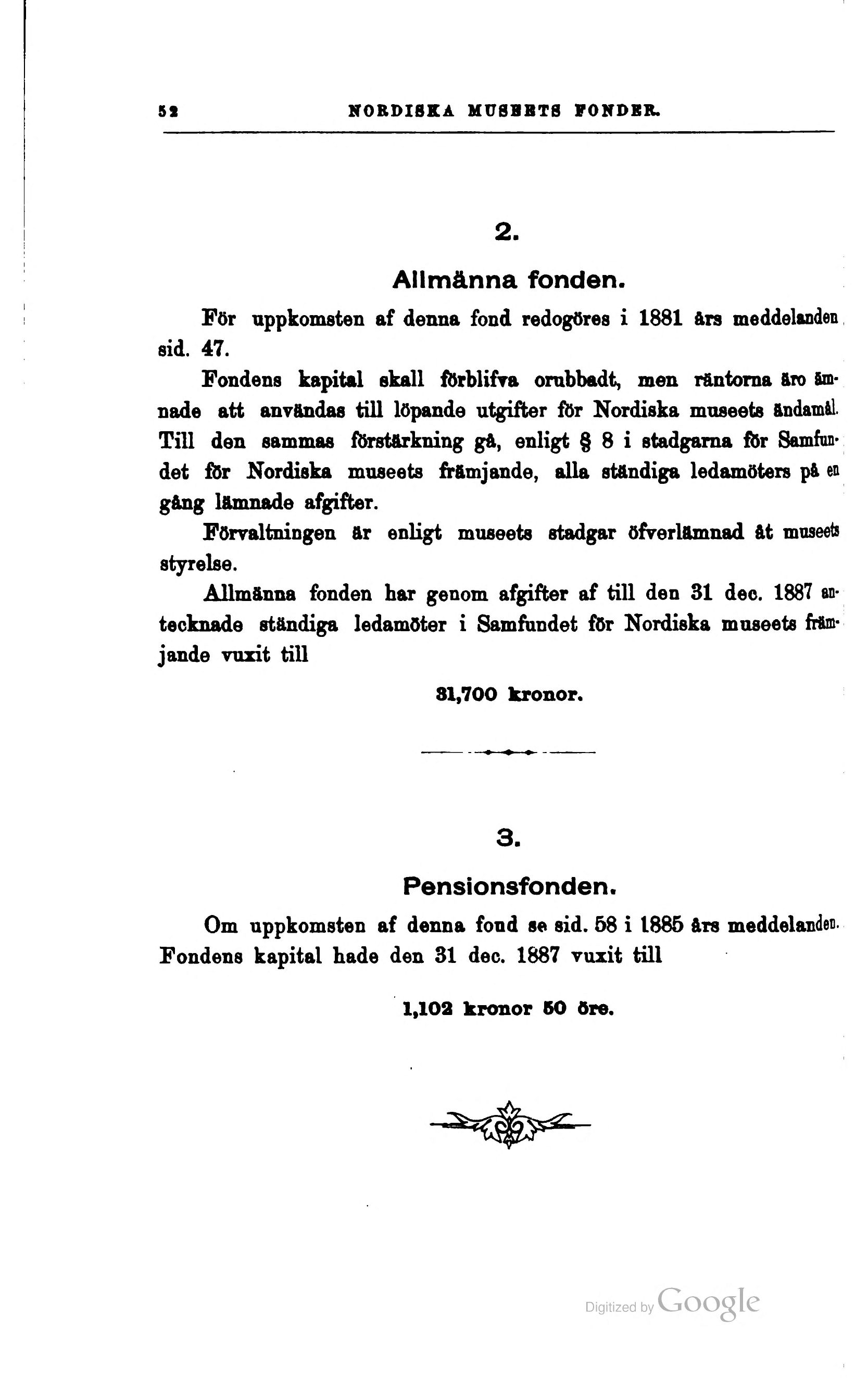 52 NORDISKA MUSEETS FONDER.

2.

Allmänna fonden.

För uppkomsten af denna fond redogöres i 1881 års meddelanden, sid. 47.

Fondens kapital skall förblifva orubbadt, men räntorna äro ämnade att användas till löpande utgifter för Nordiska museets ändamål. Till den sammas förstärkning gå, enligt § 8 i stadgarna för Samfundet för Nordiska museets främjande, alla ständiga ledamöters på en gång lämnade afgifter.

Förvaltningen är enligt museets stadgar öfverlämnad åt museets styrelse.

Allmänna fonden har genom afgifter af till den 31 dec. 1887 antecknade ständiga ledamöter i Samfundet för Nordiska museets främjande vuxit till

31,700 kronor.

3.

Pensionsfonden.

Om uppkomsten af denna fond se sid. 58 i 1885 års meddelanden. Fondens kapital hade den 31 dec. 1887 vuxit till

1,102 kronor 50 öre.

Digitized by Google